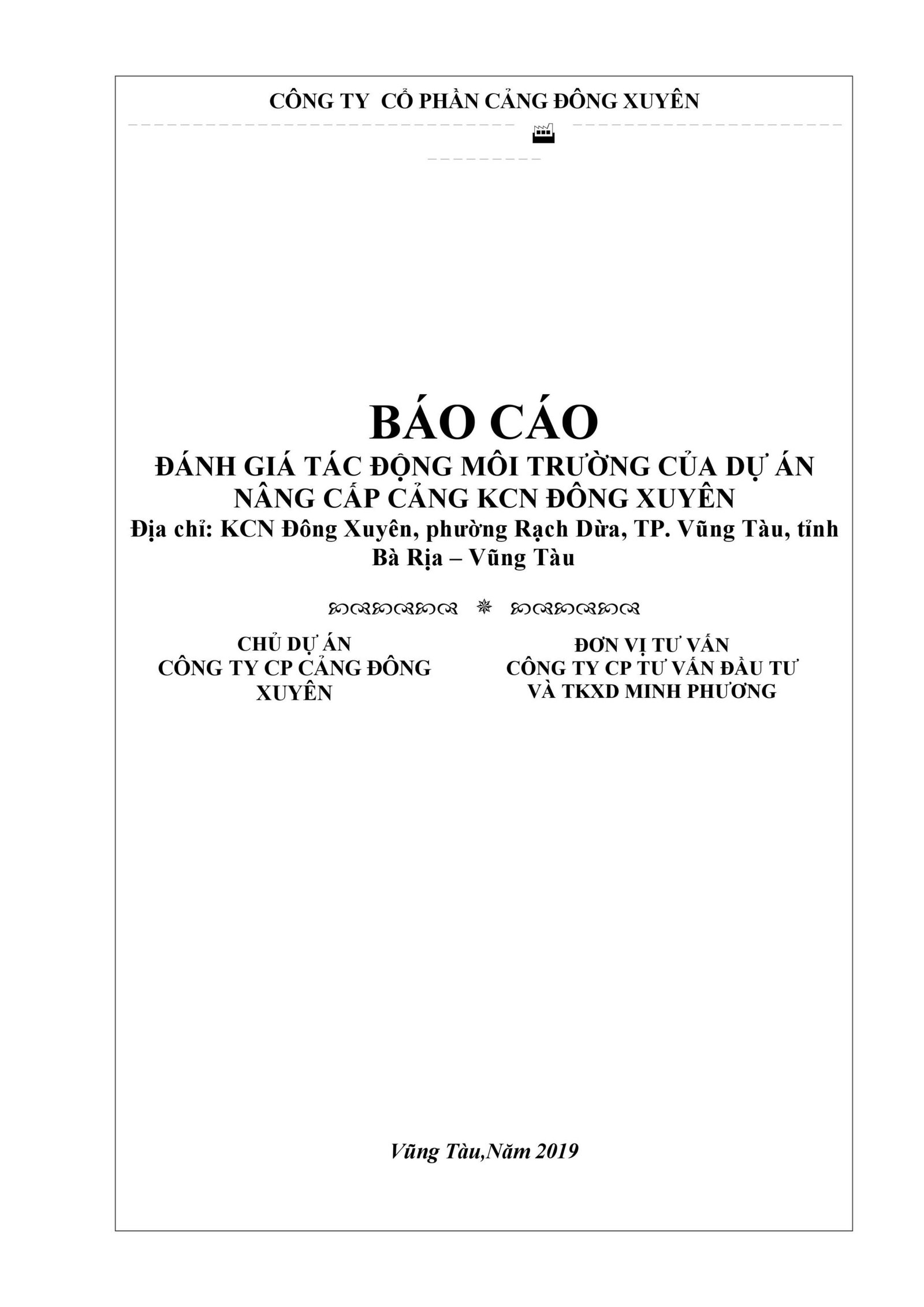 CÔNG TY  CỔ PHẦN CẢNG ĐÔNG XUYÊN

BÁO CÁO
ĐÁNH GIÁ TÁC ĐỘNG MÔI TRƯỜNG CỦA DỰ ÁN NÂNG CẤP CẢNG KCN ĐÔNG XUYÊN
Địa chỉ: KCN Đông Xuyên, phường Rạch Dừa, TP. Vũng Tàu, tỉnh Bà Rịa – Vũng Tàu

CHỦ DỰ ÁN
CÔNG TY CP CẢNG ĐÔNG XUYÊN

ĐƠN VỊ TƯ VẤN
CÔNG TY CP TƯ VẤN ĐẦU TƯ VÀ TKXD MINH PHƯƠNG

Vũng Tàu,Năm 2019